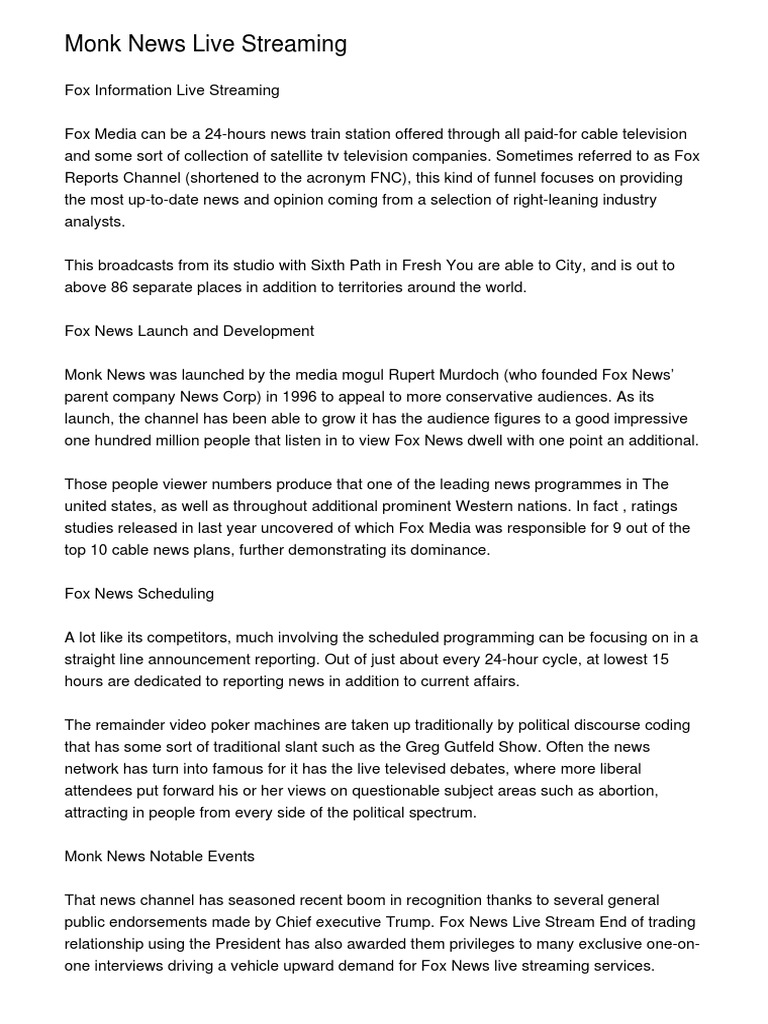 Monk News Live Streaming

Fox Information Live Streaming

Fox Media can be a 24-hours news train station offered through all paid-for cable television and some sort of collection of satellite tv television companies. Sometimes referred to as Fox Reports Channel (shortened to the acronym FNC), this kind of funnel focuses on providing the most up-to-date news and opinion coming from a selection of right-leaning industry analysts.

This broadcasts from its studio with Sixth Path in Fresh You are able to City, and is out to above 86 separate places in addition to territories around the world.

Fox News Launch and Development

Monk News was launched by the media mogul Rupert Murdoch (who founded Fox News' parent company News Corp) in 1996 to appeal to more conservative audiences. As its launch, the channel has been able to grow it has the audience figures to a good impressive one hundred million people that listen in to view Fox News dwell with one point an additional.

Those people viewer numbers produce that one of the leading news programmes in The united states, as well as throughout additional prominent Western nations. In fact , ratings studies released in last year uncovered of which Fox Media was responsible for 9 out of the top 10 cable news plans, further demonstrating its dominance.

Fox News Scheduling

A lot like its competitors, much involving the scheduled programming can be focusing on in a straight line announcement reporting. Out of just about every 24-hour cycle, at lowest 15 hours are dedicated to reporting news in addition to current affairs.

The remainder video poker machines are taken up traditionally by political discourse coding that has some sort of traditional slant such as the Greg Gutfeld Show. Often the news network has turn into famous for it has the live televised debates, where more liberal attendees put forward his or her views on questionable subject areas such as abortion, attracting in people from every side of the political spectrum.

Monk News Notable Events

That news channel has seasoned recent boom in recognition thanks to several general public endorsements made by Chief executive Trump. Fox News Live Stream End of trading relationship using the President has also awarded them privileges to many exclusive one-on-one interviews driving a vehicle upward demand for Fox News live streaming services.